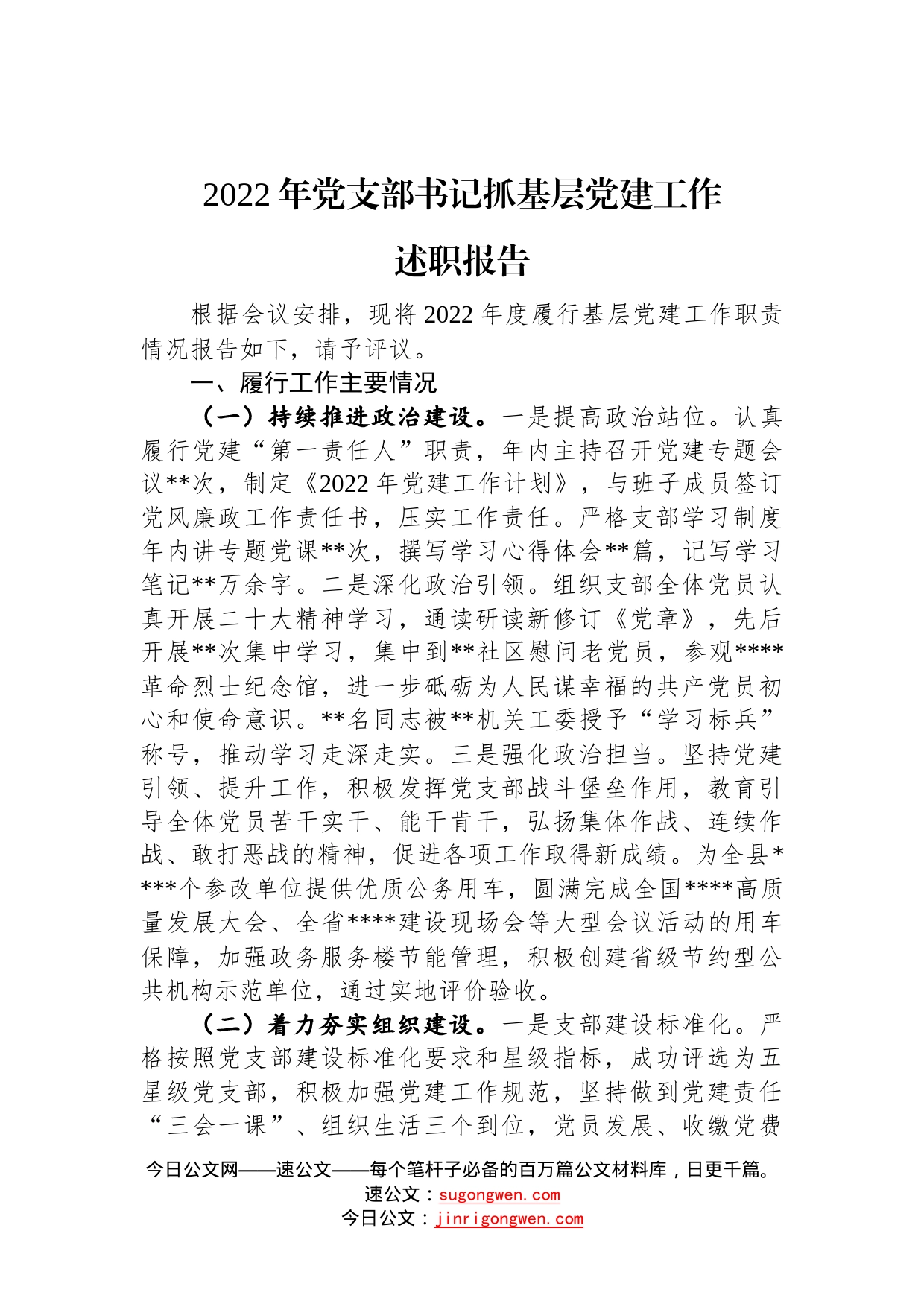 2022年党支部书记抓基层党建工作述职报告

根据会议安排，现将2022年度履行基层党建工作职责情况报告如下，请予评议。

一、履行工作主要情况

（一）持续推进政治建设。一是提高政治站位。认真履行党建“第一责任人”职责，年内主持召开党建专题会议**次，制定《2022年党建工作计划》，与班子成员签订党风廉政工作责任书，压实工作责任。严格支部学习制度年内讲专题党课**次，撰写学习心得体会**篇，记写学习笔记**万余字。二是深化政治引领。组织支部全体党员认真开展二十大精神学习，通读研读新修订《党章》，先后开展**次集中学习，集中到**社区慰问老党员，参观****革命烈士纪念馆，进一步砥砺为人民谋幸福的共产党员初心和使命意识。**名同志被**机关工委授予“学习标兵”称号，推动学习走深走实。三是强化政治担当。坚持党建引领、提升工作，积极发挥党支部战斗堡垒作用，教育引导全体党员苦干实干、能干肯干，弘扬集体作战、连续作战、敢打恶战的精神，促进各项工作取得新成绩。为全县****个参改单位提供优质公务用车，圆满完成全国****高质量发展大会、全省****建设现场会等大型会议活动的用车保障，加强政务服务楼节能管理，积极创建省级节约型公共机构示范单位，通过实地评价验收。

（二）着力夯实组织建设。一是支部建设标准化。严格按照党支部建设标准化要求和星级指标，成功评选为五星级党支部，积极加强党建工作规范，坚持做到党建责任“三会一课”、组织生活三个到位，党员发展、收缴党费

今日公文网——速公文——每个笔杆子必备的百万篇公文材料库，日更千篇。
速公文：sugongwen.com
今日公文：jinrigongwen.com